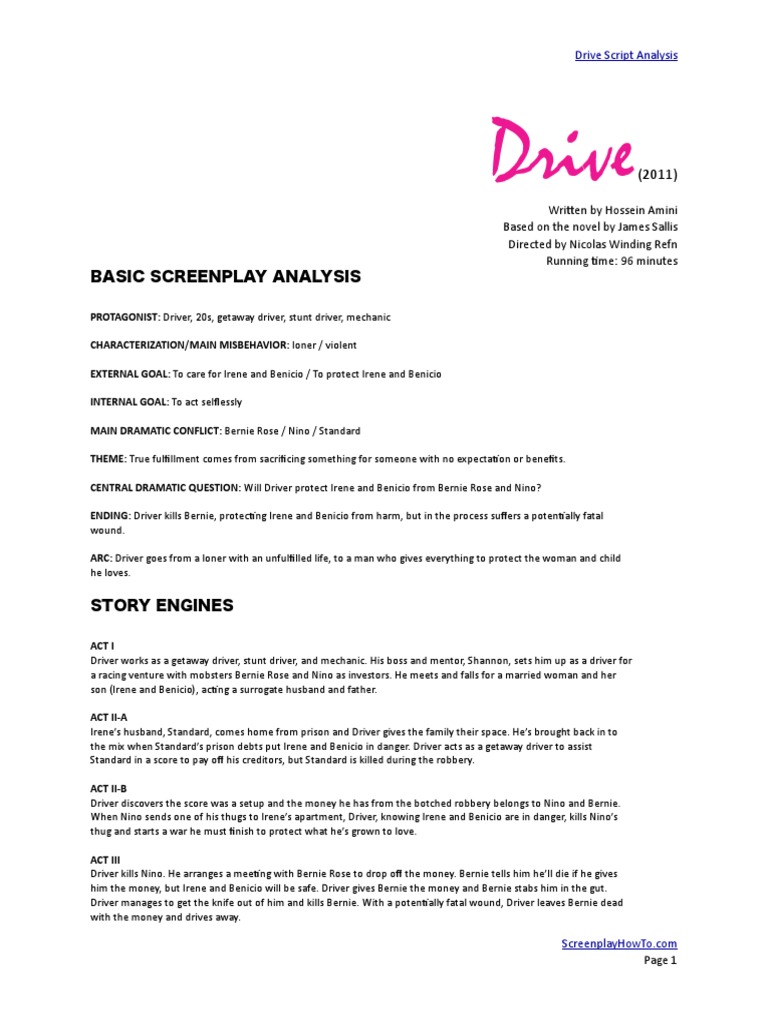 Drive Script Analysis

Drive (2011)

Written by Hossein Amini
Based on the novel by James Sallis
Directed by Nicolas Winding Refn
Running time: 96 minutes

BASIC SCREENPLAY ANALYSIS

PROTAGONIST: Driver, 20s, getaway driver, stunt driver, mechanic

CHARACTERIZATION/MAIN MISBEHAVIOR: loner / violent

EXTERNAL GOAL: To care for Irene and Benicio / To protect Irene and Benicio

INTERNAL GOAL: To act selflessly

MAIN DRAMATIC CONFLICT: Bernie Rose / Nino / Standard

THEME: True fulfillment comes from sacrificing something for someone with no expectation or benefits.

CENTRAL DRAMATIC QUESTION: Will Driver protect Irene and Benicio from Bernie Rose and Nino?

ENDING: Driver kills Bernie, protecting Irene and Benicio from harm, but in the process suffers a potentially fatal wound.

ARC: Driver goes from a loner with an unfulfilled life, to a man who gives everything to protect the woman and child he loves.

STORY ENGINES

ACT I
Driver works as a getaway driver, stunt driver, and mechanic. His boss and mentor, Shannon, sets him up as a driver for a racing venture with mobsters Bernie Rose and Nino as investors. He meets and falls for a married woman and her son (Irene and Benicio), acting a surrogate husband and father.

ACT II-A
Irene's husband, Standard, comes home from prison and Driver gives the family their space. He's brought back in to the mix when Standard's prison debts put Irene and Benicio in danger. Driver acts as a getaway driver to assist Standard in a score to pay off his creditors, but Standard is killed during the robbery.

ACT II-B
Driver discovers the score was a setup and the money he has from the botched robbery belongs to Nino and Bernie. When Nino sends one of his thugs to Irene's apartment, Driver, knowing Irene and Benicio are in danger, kills Nino's thug and starts a war he must finish to protect what he's grown to love.

ACT III
Driver kills Nino. He arranges a meeting with Bernie Rose to drop off the money. Bernie tells him he'll die if he gives him the money, but Irene and Benicio will be safe. Driver gives Bernie the money and Bernie stabs him in the gut. Driver manages to get the knife out of him and kills Bernie. With a potentially fatal wound, Driver leaves Bernie dead with the money and drives away.

ScreenplayHowTo.com
Page 1